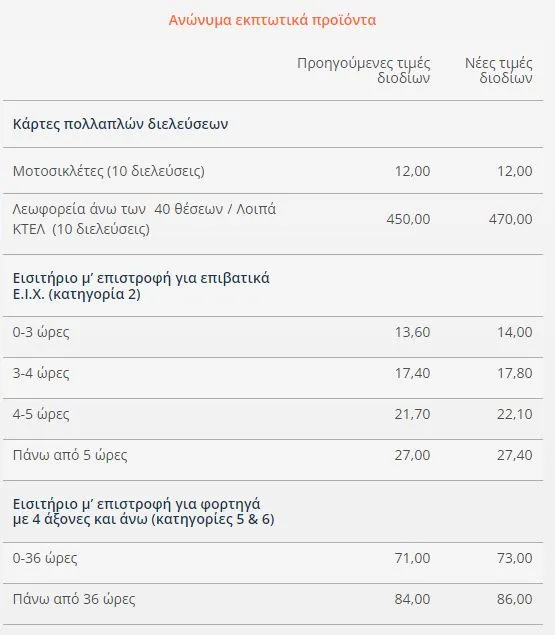 Ανώνυμα εκπτωτικά προϊόντα

| | Προηγούμενες τιμές διοδίων | Νέες τιμές διοδίων |
|---|---|---|
| **Κάρτες πολλαπλών διελεύσεων** | | |
| Μοτοσικλέτες (10 διελεύσεις) | 12,00 | 12,00 |
| Λεωφορεία άνω των 40 θέσεων / Λοιπά ΚΤΕΛ (10 διελεύσεις) | 450,00 | 470,00 |
| **Εισιτήριο μ' επιστροφή για επιβατικά Ε.Ι.Χ. (κατηγορία 2)** | | |
| 0-3 ώρες | 13,60 | 14,00 |
| 3-4 ώρες | 17,40 | 17,80 |
| 4-5 ώρες | 21,70 | 22,10 |
| Πάνω από 5 ώρες | 27,00 | 27,40 |
| **Εισιτήριο μ' επιστροφή για φορτηγά με 4 άξονες και άνω (κατηγορίες 5 & 6)** | | |
| 0-36 ώρες | 71,00 | 73,00 |
| Πάνω από 36 ώρες | 84,00 | 86,00 |